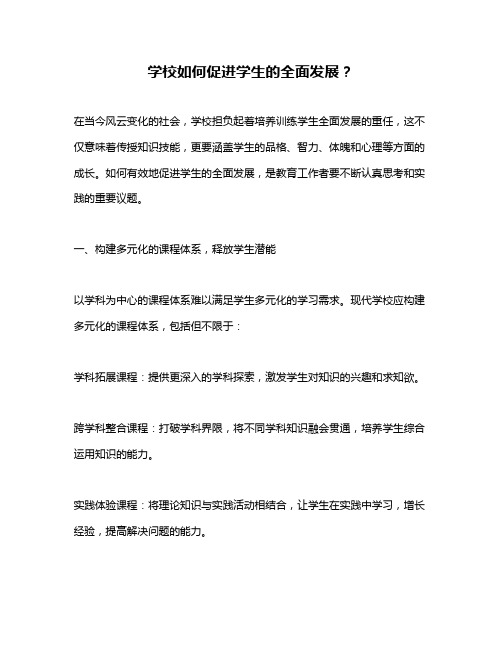 学校如何促进学生的全面发展？

在当今风云变化的社会，学校担负起着培养训练学生全面发展的重任，这不仅意味着传授知识技能，更要涵盖学生的品格、智力、体魄和心理等方面的成长。如何有效地促进学生的全面发展，是教育工作者要不断认真思考和实践的重要议题。

一、构建多元化的课程体系，释放学生潜能

以学科为中心的课程体系难以满足学生多元化的学习需求。现代学校应构建多元化的课程体系，包括但不限于：

学科拓展课程：提供更深入的学科探索，激发学生对知识的兴趣和求知欲。

跨学科整合课程：打破学科界限，将不同学科知识融会贯通，培养学生综合运用知识的能力。

实践体验课程：将理论知识与实践活动相结合，让学生在实践中学习，增长经验，提高解决问题的能力。